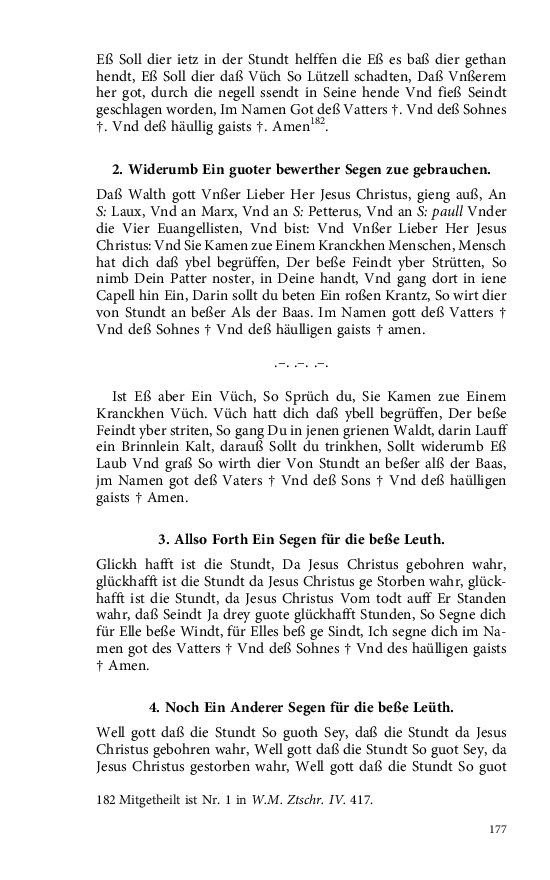 Eß Soll dier ietz in der Stundt helffen die Eß es baß dier gethan hendt, Eß Soll dier daß Vüch So Lützell schadten, Daß Vnßerem her got, durch die negell ssendt in Seine hende Vnd fieß Seindt geschlagen worden, Im Namen Got deß Vatters †. Vnd deß Sohnes †. Vnd deß häullig gaists †. Amen$^{182}$.

2. Widerumb Ein guoter bewerther Segen zue gebrauchen.

Daß Walth gott Vnßer Lieber Her Jesus Christus, gieng auß, An S: Laux, Vnd an Marx, Vnd an S: Petterus, Vnd an S: paull Vnder die Vier Euangellisten, Vnd bist: Vnd Vnßer Lieber Her Jesus Christus: Vnd Sie Kamen zue Einem Kranckhen Menschen, Mensch hat dich daß ybel begrüffen, Der beße Feindt yber Strütten, So nimb Dein Patter noster, in Deine handt, Vnd gang dort in iene Capell hin Ein, Darin sollt du beten Ein roßen Krantz, So wirt dier von Stundt an beßer Als der Baas. Im Namen gott deß Vatters † Vnd deß Sohnes † Vnd deß häulligen gaists † amen.

.–. .–. .–.

Ist Eß aber Ein Vüch, So Sprüch du, Sie Kamen zue Einem Kranckhen Vüch. Vüch hatt dich daß ybell begrüffen, Der beße Feindt yber striten, So gang Du in jenen grienen Waldt, darin Lauff ein Brinnlein Kalt, darauß Sollt du trinkhen, Sollt widerumb Eß Laub Vnd graß So wirth dier Von Stundt an beßer alß der Baas, jm Namen got deß Vaters † Vnd deß Sons † Vnd deß haülligen gaists † Amen.

3. Allso Forth Ein Segen für die beße Leuth.

Glickh hafft ist die Stundt, Da Jesus Christus gebohren wahr, glückhafft ist die Stundt da Jesus Christus ge Storben wahr, glückhafft ist die Stundt, da Jesus Christus Vom todt auff Er Standen wahr, daß Seindt Ja drey guote glückhafft Stunden, So Segne dich für Elle beße Windt, für Elles beß ge Sindt, Ich segne dich im Namen got des Vatters † Vnd deß Sohnes † Vnd des haülligen gaists † Amen.

4. Noch Ein Anderer Segen für die beße Leüth.

Well gott daß die Stundt So guoth Sey, daß die Stundt da Jesus Christus gebohren wahr, Well gott daß die Stundt So guot Sey, da Jesus Christus gestorben wahr, Well gott daß die Stundt So guot

182 Mitgetheilt ist Nr. 1 in W.M. Ztschr. IV. 417.

177